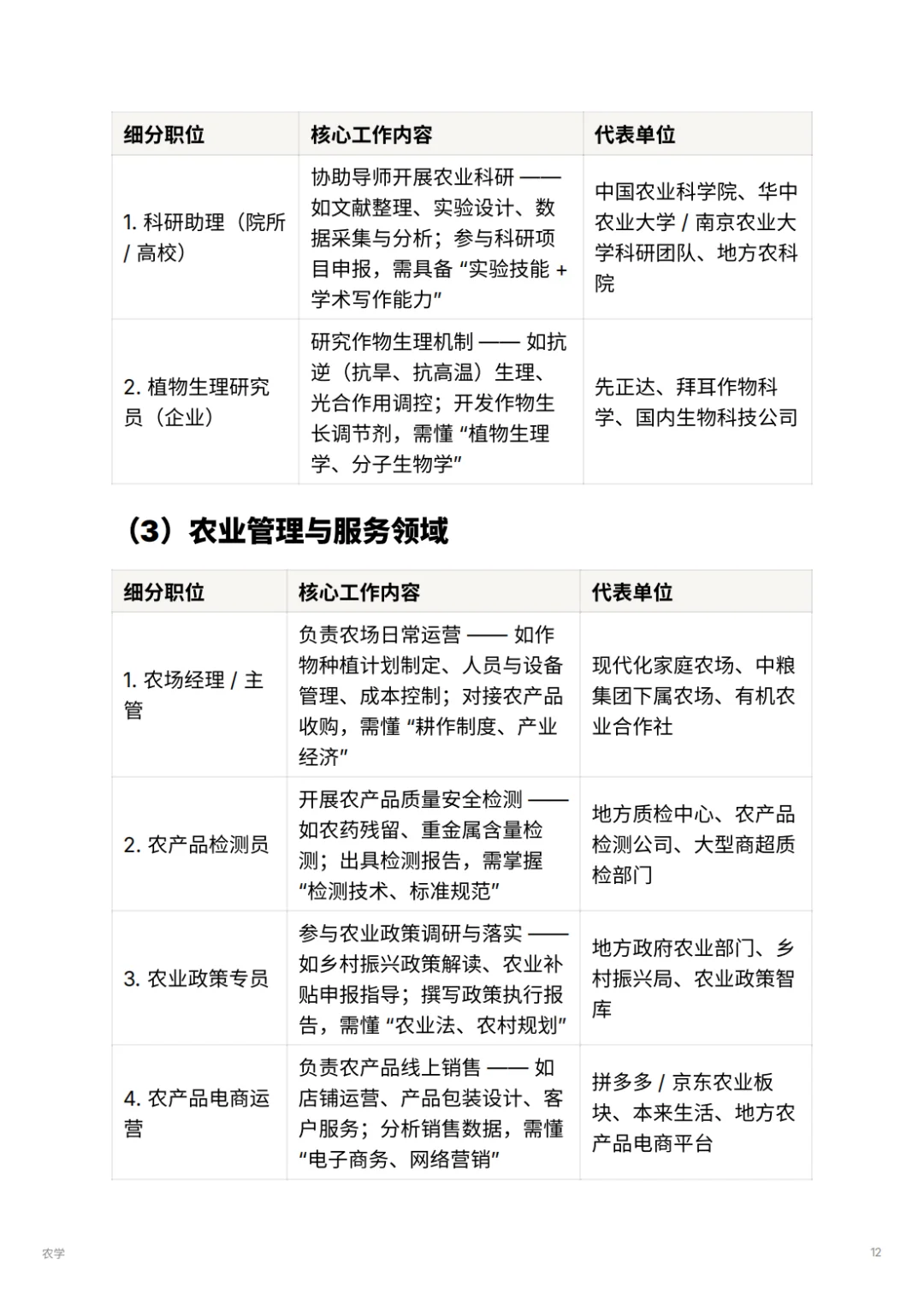 | 细分职位 | 核心工作内容 | 代表单位 |
|---|---|---|
| 1. 科研助理（院所 / 高校） | 协助导师开展农业科研 —— 如文献整理、实验设计、数据采集与分析；参与科研项目申报，需具备 “实验技能 + 学术写作能力” | 中国农业科学院、华中农业大学 / 南京农业大学科研团队、地方农科院 |
| 2. 植物生理研究员（企业） | 研究作物生理机制 —— 如抗逆（抗旱、抗高温）生理、光合作用调控；开发作物生长调节剂，需懂 “植物生理学、分子生物学” | 先正达、拜耳作物科学、国内生物科技公司 |

（3）农业管理与服务领域

| 细分职位 | 核心工作内容 | 代表单位 |
|---|---|---|
| 1. 农场经理 / 主管 | 负责农场日常运营 —— 如作物种植计划制定、人员与设备管理、成本控制；对接农产品收购，需懂 “耕作制度、产业经济” | 现代化家庭农场、中粮集团下属农场、有机农业合作社 |
| 2. 农产品检测员 | 开展农产品质量安全检测 —— 如农药残留、重金属含量检测；出具检测报告，需掌握 “检测技术、标准规范” | 地方质检中心、农产品检测公司、大型商超质检部门 |
| 3. 农业政策专员 | 参与农业政策调研与落实 —— 如乡村振兴政策解读、农业补贴申报指导；撰写政策执行报告，需懂 “农业法、农村规划” | 地方政府农业部门、乡村振兴局、农业政策智库 |
| 4. 农产品电商运营 | 负责农产品线上销售 —— 如店铺运营、产品包装设计、客户服务；分析销售数据，需懂 “电子商务、网络营销” | 拼多多 / 京东农业板块、本来生活、地方农产品电商平台 |

农学

12